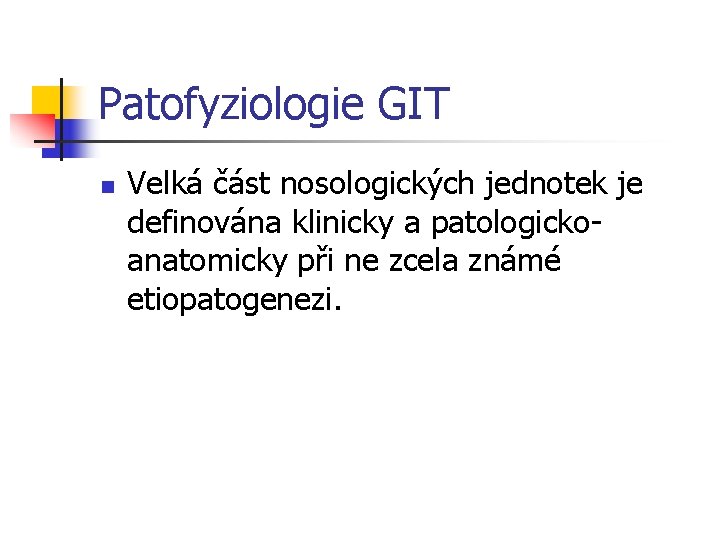 Patofyziologie GIT

Velká část nosologických jednotek je definována klinicky a patologicko-anatomicky při ne zcela známé etiopatogenezi.